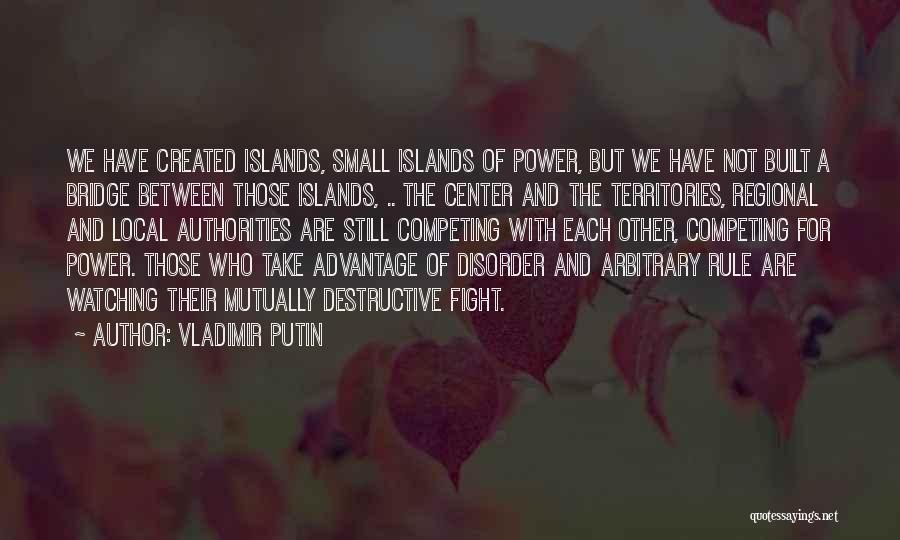 WE HAVE CREATED ISLANDS, SMALL ISLANDS OF POWER, BUT WE HAVE NOT BUILT A BRIDGE BETWEEN THOSE ISLANDS, .. THE CENTER AND THE TERRITORIES, REGIONAL AND LOCAL AUTHORITIES ARE STILL COMPETING WITH EACH OTHER, COMPETING FOR POWER. THOSE WHO TAKE ADVANTAGE OF DISORDER AND ARBITRARY RULE ARE WATCHING THEIR MUTUALLY DESTRUCTIVE FIGHT.

~ AUTHOR: VLADIMIR PUTIN

quotessayings.net